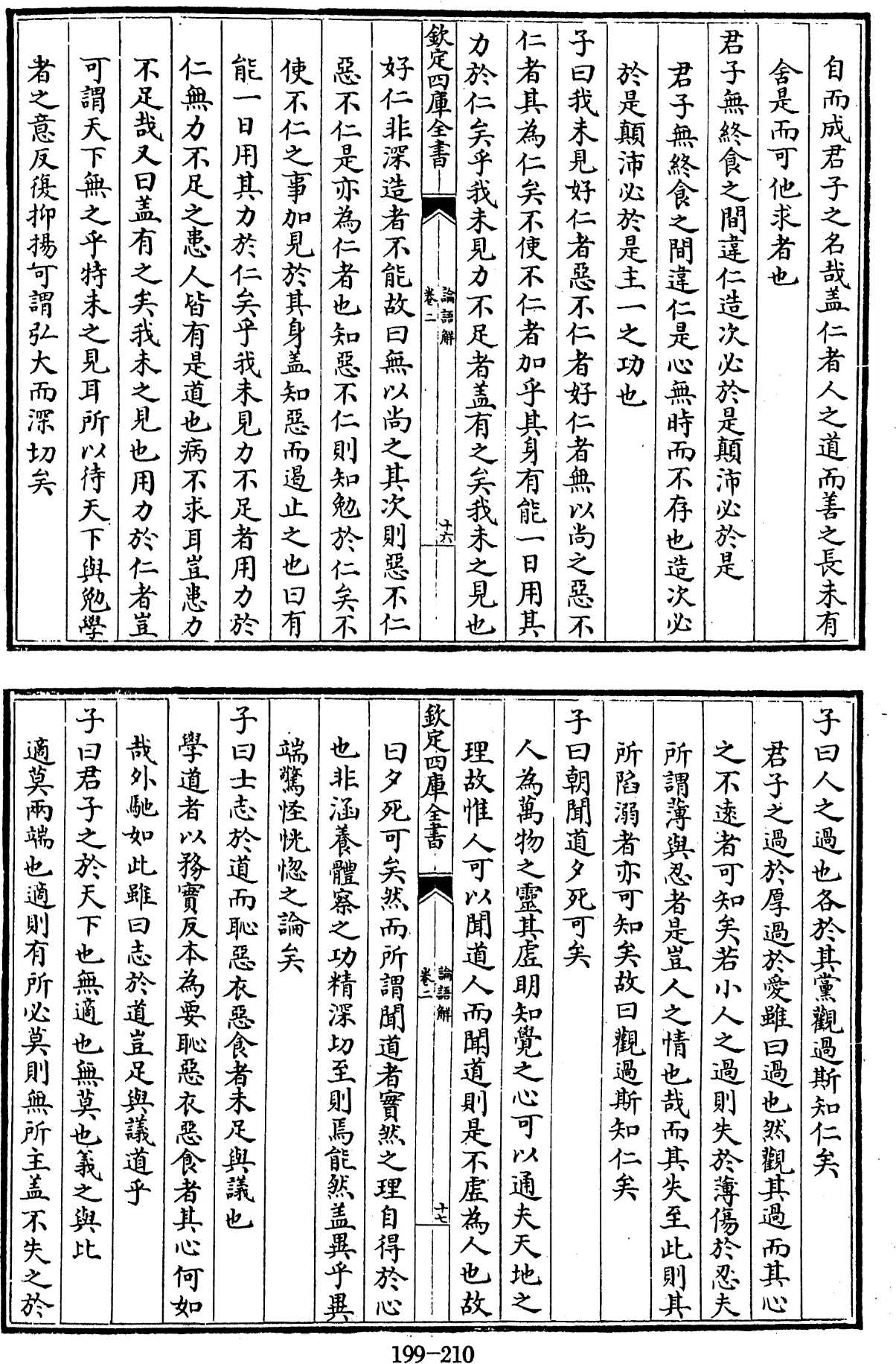 自而成君子之名哉蓋仁者人之道而善之長未有

舍是而可他求者也

君子無終食之間違仁造次必於是顛沛必於是

君子無終食之間違仁是心無時而不存也造次必

於是顛沛必於是主一之功也

子曰我未見好仁者惡不仁者好仁者無以尚之惡不

仁者其為仁矣不使不仁者加乎其身有能一日用其

力於仁矣乎我未見力不足者蓋有之矣我未之見也

欽定四庫全書　論語解　卷二　十六

好仁非深造者不能故曰無以尚之其次則惡不仁

惡不仁是亦為仁者也知惡不仁則知勉於仁矣不

使不仁之事加見於其身蓋知惡而遏止之也曰有

能一日用其力於仁矣乎我未見力不足者用力於

仁無力不足之患人皆有是道也病不求耳豈患力

不足哉又曰蓋有之矣我未之見也用力於仁者豈

可謂天下無之乎特未之見耳所以待天下與勉學

者之意反復抑揚可謂弘大而深切矣

子曰人之過也各於其黨觀過斯知仁矣

君子之過於厚過於愛雖曰過也然觀其過而其心

之不遠者可知矣若小人之過則失於薄傷於忍夫

所謂薄與忍者是豈人之情也哉而其失至此則其

所陷溺者亦可知矣故曰觀過斯知仁矣

子曰朝聞道夕死可矣

人為萬物之靈其虛明知覺之心可以通夫天地之

理故惟人可以聞道人而聞道則是不虛為人也故

欽定四庫全書　論語解　卷二　十七

曰夕死可矣然而所謂聞道者實然之理自得於心

也非涵養體察之功精深切至則焉能然蓋異乎異

端驚怪恍惚之論矣

子曰士志於道而恥惡衣惡食者未足與議也

學道者以務實反本為要恥惡衣惡食者其心何如

哉外馳如此雖曰志於道豈足與議道乎

子曰君子之於天下也無適也無莫也義之與比

適莫兩端也適則有所必莫則無所主蓋不失之於

199-210